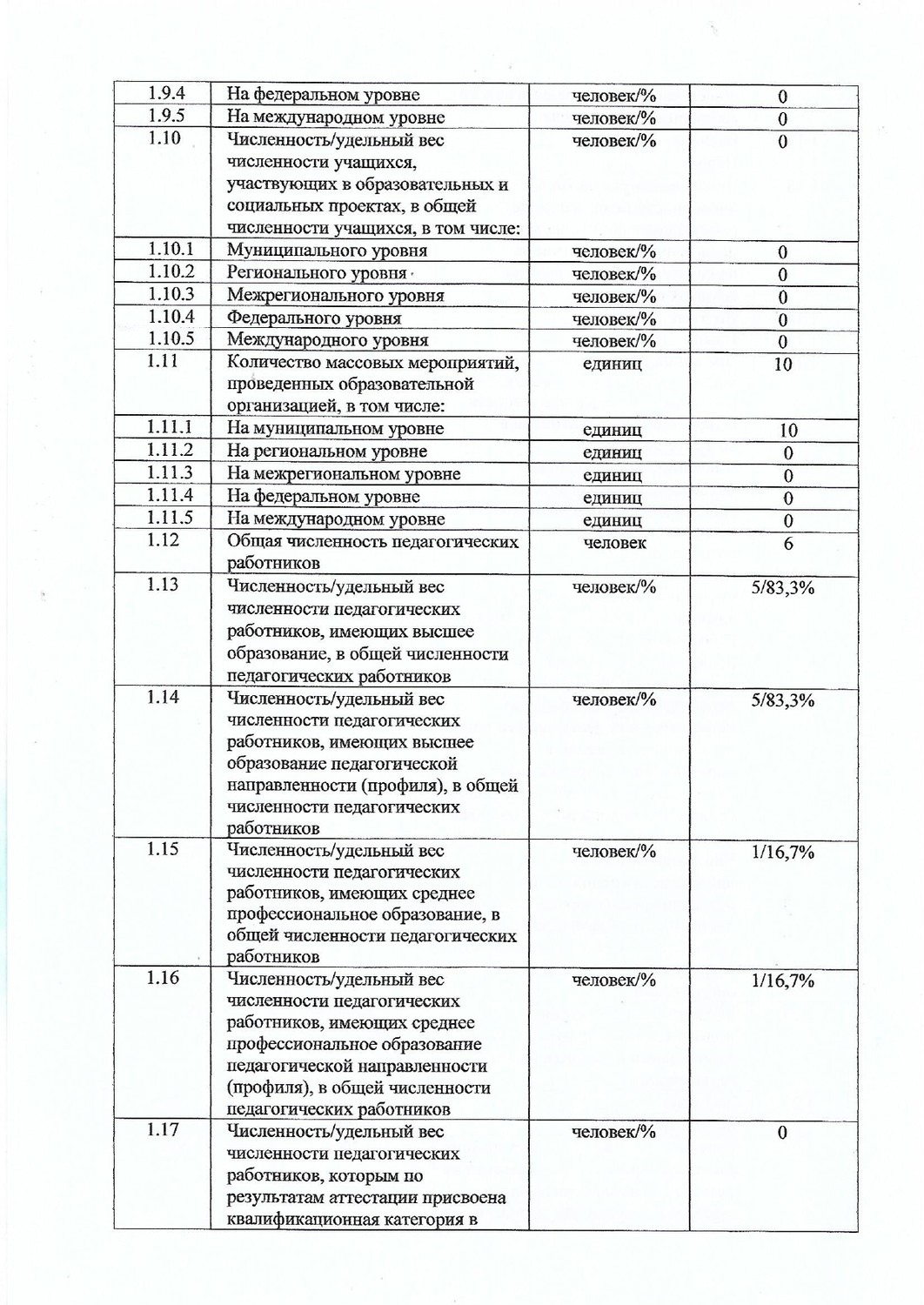 | | | | |
|---|---|---|---|
| 1.9.4 | На федеральном уровне | человек/% | 0 |
| 1.9.5 | На международном уровне | человек/% | 0 |
| 1.10 | Численность/удельный вес численности учащихся, участвующих в образовательных и социальных проектах, в общей численности учащихся, в том числе: | человек/% | 0 |
| 1.10.1 | Муниципального уровня | человек/% | 0 |
| 1.10.2 | Регионального уровня | человек/% | 0 |
| 1.10.3 | Межрегионального уровня | человек/% | 0 |
| 1.10.4 | Федерального уровня | человек/% | 0 |
| 1.10.5 | Международного уровня | человек/% | 0 |
| 1.11 | Количество массовых мероприятий, проведенных образовательной организацией, в том числе: | единиц | 10 |
| 1.11.1 | На муниципальном уровне | единиц | 10 |
| 1.11.2 | На региональном уровне | единиц | 0 |
| 1.11.3 | На межрегиональном уровне | единиц | 0 |
| 1.11.4 | На федеральном уровне | единиц | 0 |
| 1.11.5 | На международном уровне | единиц | 0 |
| 1.12 | Общая численность педагогических работников | человек | 6 |
| 1.13 | Численность/удельный вес численности педагогических работников, имеющих высшее образование, в общей численности педагогических работников | человек/% | 5/83,3% |
| 1.14 | Численность/удельный вес численности педагогических работников, имеющих высшее образование педагогической направленности (профиля), в общей численности педагогических работников | человек/% | 5/83,3% |
| 1.15 | Численность/удельный вес численности педагогических работников, имеющих среднее профессиональное образование, в общей численности педагогических работников | человек/% | 1/16,7% |
| 1.16 | Численность/удельный вес численности педагогических работников, имеющих среднее профессиональное образование педагогической направленности (профиля), в общей численности педагогических работников | человек/% | 1/16,7% |
| 1.17 | Численность/удельный вес численности педагогических работников, которым по результатам аттестации присвоена квалификационная категория в | человек/% | 0 |